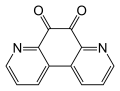 O O
N N